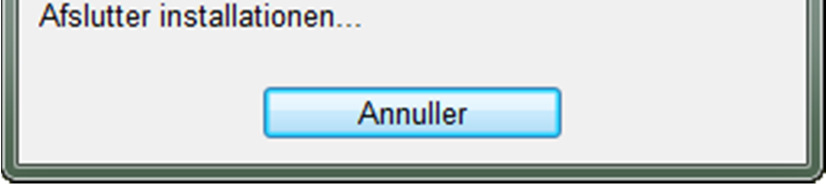 Afslutter installationen...

Annuller